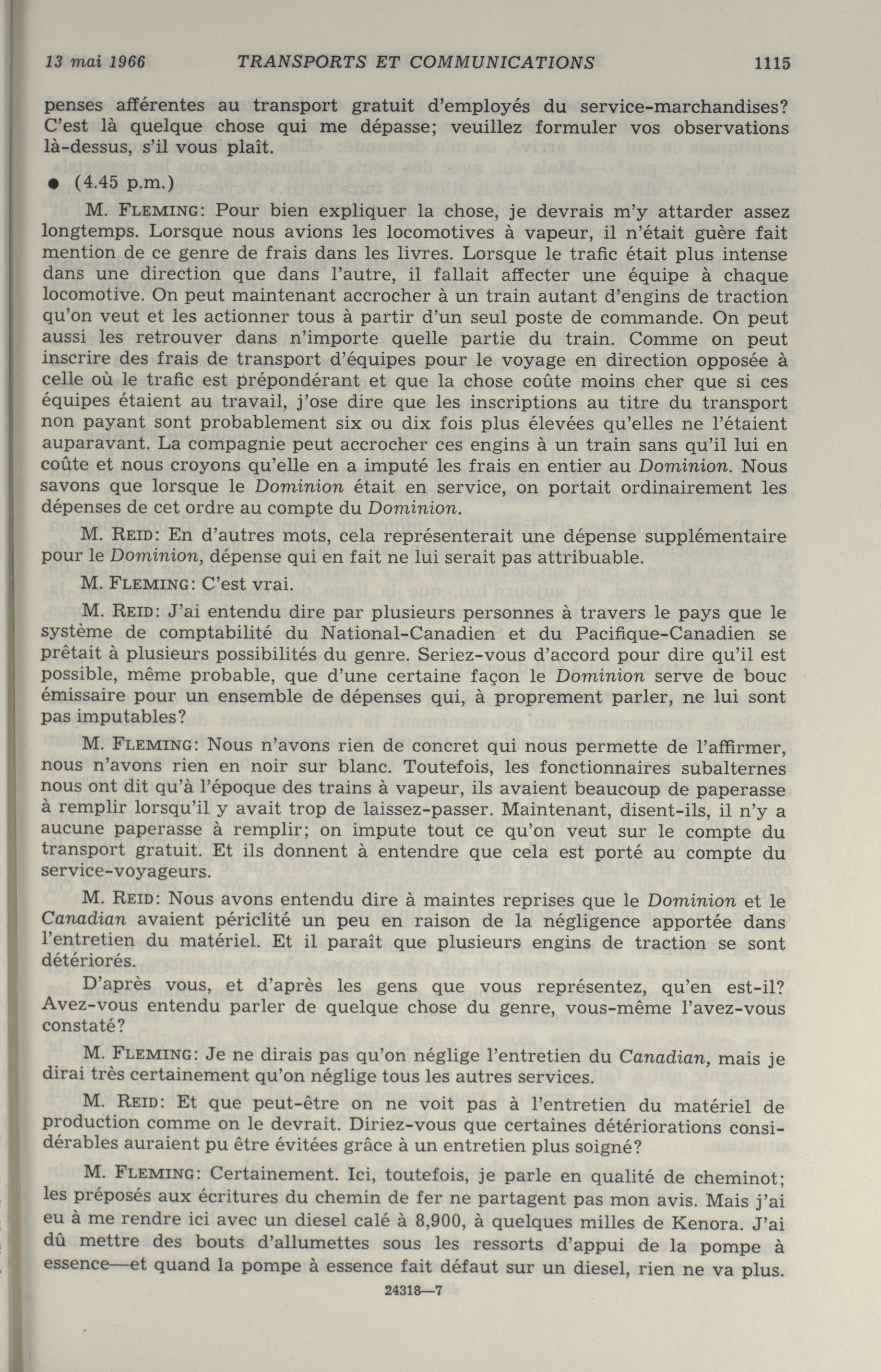 13 mai 1966 TRANSPORTS ET COMMUNICATIONS 1115

penses afférentes au transport gratuit d'employés du service-marchandises? C'est là quelque chose qui me dépasse; veuillez formuler vos observations là-dessus, s'il vous plaît.

● (4.45 p.m.)

M. FLEMING: Pour bien expliquer la chose, je devrais m'y attarder assez longtemps. Lorsque nous avions les locomotives à vapeur, il n'était guère fait mention de ce genre de frais dans les livres. Lorsque le trafic était plus intense dans une direction que dans l'autre, il fallait affecter une équipe à chaque locomotive. On peut maintenant accrocher à un train autant d'engins de traction qu'on veut et les actionner tous à partir d'un seul poste de commande. On peut aussi les retrouver dans n'importe quelle partie du train. Comme on peut inscrire des frais de transport d'équipes pour le voyage en direction opposée à celle où le trafic est prépondérant et que la chose coûte moins cher que si ces équipes étaient au travail, j'ose dire que les inscriptions au titre du transport non payant sont probablement six ou dix fois plus élevées qu'elles ne l'étaient auparavant. La compagnie peut accrocher ces engins à un train sans qu'il lui en coûte et nous croyons qu'elle en a imputé les frais en entier au Dominion. Nous savons que lorsque le Dominion était en service, on portait ordinairement les dépenses de cet ordre au compte du Dominion.

M. REID: En d'autres mots, cela représenterait une dépense supplémentaire pour le Dominion, dépense qui en fait ne lui serait pas attribuable.

M. FLEMING: C'est vrai.

M. REID: J'ai entendu dire par plusieurs personnes à travers le pays que le système de comptabilité du National-Canadien et du Pacifique-Canadien se prêtait à plusieurs possibilités du genre. Seriez-vous d'accord pour dire qu'il est possible, même probable, que d'une certaine façon le Dominion serve de bouc émissaire pour un ensemble de dépenses qui, à proprement parler, ne lui sont pas imputables?

M. FLEMING: Nous n'avons rien de concret qui nous permette de l'affirmer, nous n'avons rien en noir sur blanc. Toutefois, les fonctionnaires subalternes nous ont dit qu'à l'époque des trains à vapeur, ils avaient beaucoup de paperasse à remplir lorsqu'il y avait trop de laissez-passer. Maintenant, disent-ils, il n'y a aucune paperasse à remplir; on impute tout ce qu'on veut sur le compte du transport gratuit. Et ils donnent à entendre que cela est porté au compte du service-voyageurs.

M. REID: Nous avons entendu dire à maintes reprises que le Dominion et le Canadian avaient périclité un peu en raison de la négligence apportée dans l'entretien du matériel. Et il paraît que plusieurs engins de traction se sont détériorés.

D'après vous, et d'après les gens que vous représentez, qu'en est-il? Avez-vous entendu parler de quelque chose du genre, vous-même l'avez-vous constaté?

M. FLEMING: Je ne dirais pas qu'on néglige l'entretien du Canadian, mais je dirai très certainement qu'on néglige tous les autres services.

M. REID: Et que peut-être on ne voit pas à l'entretien du matériel de production comme on le devrait. Diriez-vous que certaines détériorations considérables auraient pu être évitées grâce à un entretien plus soigné?

M. FLEMING: Certainement. Ici, toutefois, je parle en qualité de cheminot; les préposés aux écritures du chemin de fer ne partagent pas mon avis. Mais j'ai eu à me rendre ici avec un diesel calé à 8,900, à quelques milles de Kenora. J'ai dû mettre des bouts d'allumettes sous les ressorts d'appui de la pompe à essence—et quand la pompe à essence fait défaut sur un diesel, rien ne va plus.

24318—7